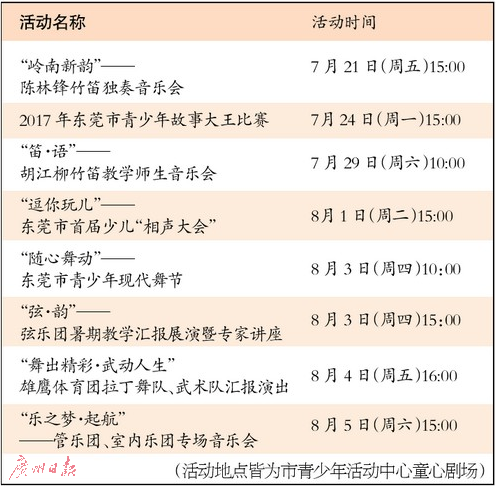 | 活动名称 | 活动时间 |
|---|---|
| “岭南新韵”——陈林锋竹笛独奏音乐会 | 7月21日(周五)15:00 |
| 2017年东莞市青少年故事大王比赛 | 7月24日(周一)15:00 |
| “笛·语”——胡江柳竹笛教学师生音乐会 | 7月29日(周六)10:00 |
| “逗你玩儿”——东莞市首届少儿“相声大会” | 8月1日(周二)15:00 |
| “随心舞动”——东莞市青少年现代舞节 | 8月3日(周四)10:00 |
| “弦·韵”——弦乐团暑期教学汇报展演暨专家讲座 | 8月3日(周四)15:00 |
| “舞出精彩·武动人生”雄鹰体育团拉丁舞队、武术队汇报演出 | 8月4日(周五)16:00 |
| “乐之梦·起航”——管乐团、室内乐团专场音乐会 | 8月5日(周六)15:00 |

(活动地点皆为市青少年活动中心童心剧场)

广州日报